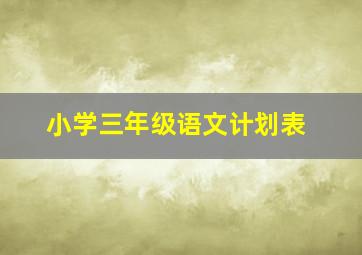 小学三年级语文计划表